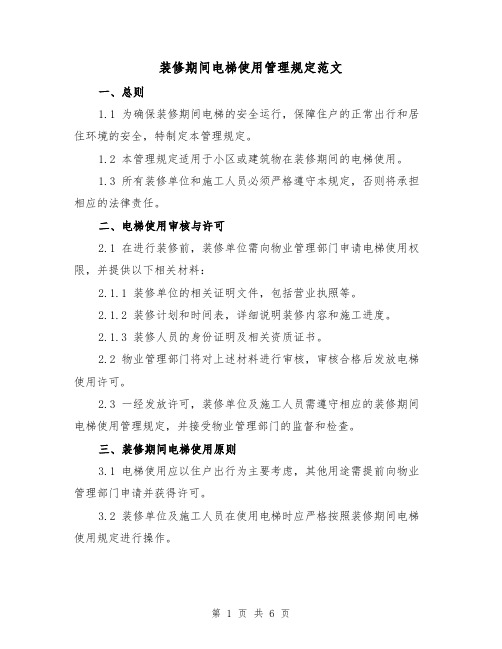 装修期间电梯使用管理规定范文

一、总则

1.1 为确保装修期间电梯的安全运行，保障住户的正常出行和居住环境的安全，特制定本管理规定。

1.2 本管理规定适用于小区或建筑物在装修期间的电梯使用。

1.3 所有装修单位和施工人员必须严格遵守本规定，否则将承担相应的法律责任。

二、电梯使用审核与许可

2.1 在进行装修前，装修单位需向物业管理部门申请电梯使用权限，并提供以下相关材料：

2.1.1 装修单位的相关证明文件，包括营业执照等。

2.1.2 装修计划和时间表，详细说明装修内容和施工进度。

2.1.3 装修人员的身份证明及相关资质证书。

2.2 物业管理部门将对上述材料进行审核，审核合格后发放电梯使用许可。

2.3 一经发放许可，装修单位及施工人员需遵守相应的装修期间电梯使用管理规定，并接受物业管理部门的监督和检查。

三、装修期间电梯使用原则

3.1 电梯使用应以住户出行为主要考虑，其他用途需提前向物业管理部门申请并获得许可。

3.2 装修单位及施工人员在使用电梯时应严格按照装修期间电梯使用规定进行操作。

第 1 页 共 6 页